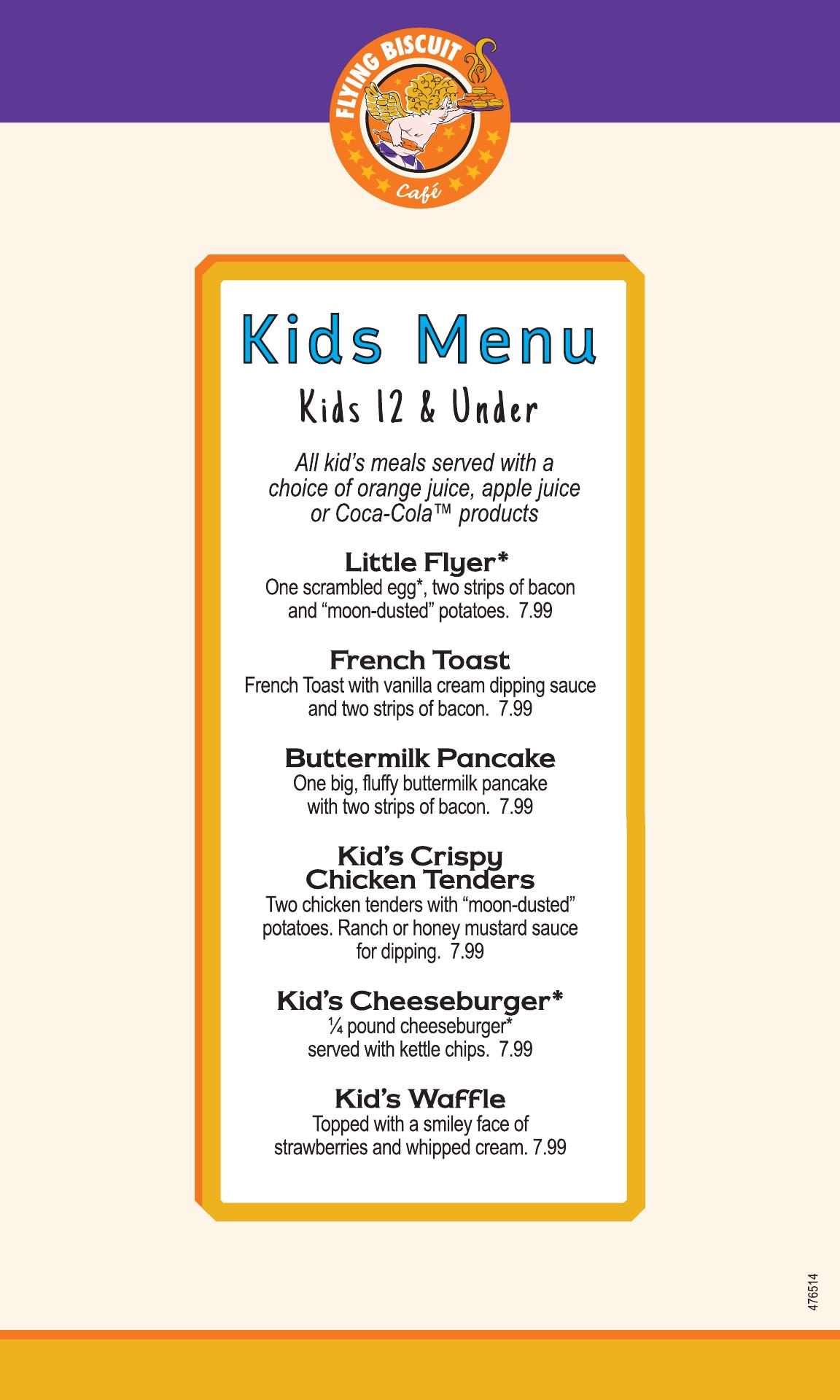 FLYING BISCUIT
Café

Kids Menu
Kids 12 & Under

All kid's meals served with a choice of orange juice, apple juice or Coca-Cola™ products

Little Flyer*
One scrambled egg*, two strips of bacon and "moon-dusted" potatoes. 7.99

French Toast
French Toast with vanilla cream dipping sauce and two strips of bacon. 7.99

Buttermilk Pancake
One big, fluffy buttermilk pancake with two strips of bacon. 7.99

Kid's Crispy Chicken Tenders
Two chicken tenders with "moon-dusted" potatoes. Ranch or honey mustard sauce for dipping. 7.99

Kid's Cheeseburger*
¼ pound cheeseburger* served with kettle chips. 7.99

Kid's Waffle
Topped with a smiley face of strawberries and whipped cream. 7.99

476514